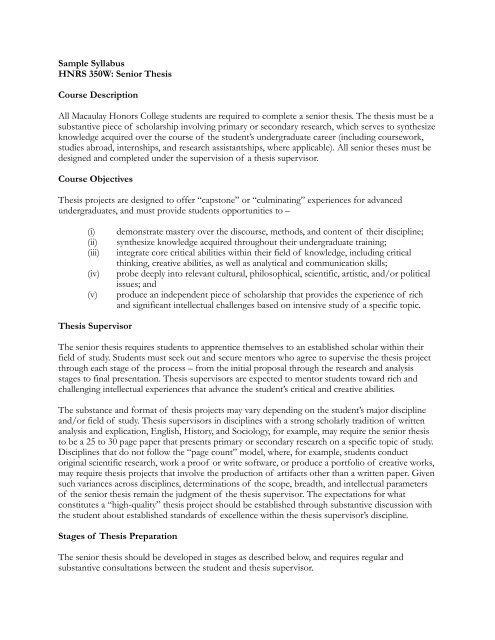 Sample Syllabus
HNRS 350W: Senior Thesis

Course Description

All Macaulay Honors College students are required to complete a senior thesis. The thesis must be a substantive piece of scholarship involving primary or secondary research, which serves to synthesize knowledge acquired over the course of the student's undergraduate career (including coursework, studies abroad, internships, and research assistantships, where applicable). All senior theses must be designed and completed under the supervision of a thesis supervisor.

Course Objectives

Thesis projects are designed to offer "capstone" or "culminating" experiences for advanced undergraduates, and must provide students opportunities to –

(i) demonstrate mastery over the discourse, methods, and content of their discipline;
(ii) synthesize knowledge acquired throughout their undergraduate training;
(iii) integrate core critical abilities within their field of knowledge, including critical thinking, creative abilities, as well as analytical and communication skills;
(iv) probe deeply into relevant cultural, philosophical, scientific, artistic, and/or political issues; and
(v) produce an independent piece of scholarship that provides the experience of rich and significant intellectual challenges based on intensive study of a specific topic.

Thesis Supervisor

The senior thesis requires students to apprentice themselves to an established scholar within their field of study. Students must seek out and secure mentors who agree to supervise the thesis project through each stage of the process – from the initial proposal through the research and analysis stages to final presentation. Thesis supervisors are expected to mentor students toward rich and challenging intellectual experiences that advance the student's critical and creative abilities.

The substance and format of thesis projects may vary depending on the student's major discipline and/or field of study. Thesis supervisors in disciplines with a strong scholarly tradition of written analysis and explication, English, History, and Sociology, for example, may require the senior thesis to be a 25 to 30 page paper that presents primary or secondary research on a specific topic of study. Disciplines that do not follow the "page count" model, where, for example, students conduct original scientific research, work a proof or write software, or produce a portfolio of creative works, may require thesis projects that involve the production of artifacts other than a written paper. Given such variances across disciplines, determinations of the scope, breadth, and intellectual parameters of the senior thesis remain the judgment of the thesis supervisor. The expectations for what constitutes a "high-quality" thesis project should be established through substantive discussion with the student about established standards of excellence within the thesis supervisor's discipline.

Stages of Thesis Preparation

The senior thesis should be developed in stages as described below, and requires regular and substantive consultations between the student and thesis supervisor.